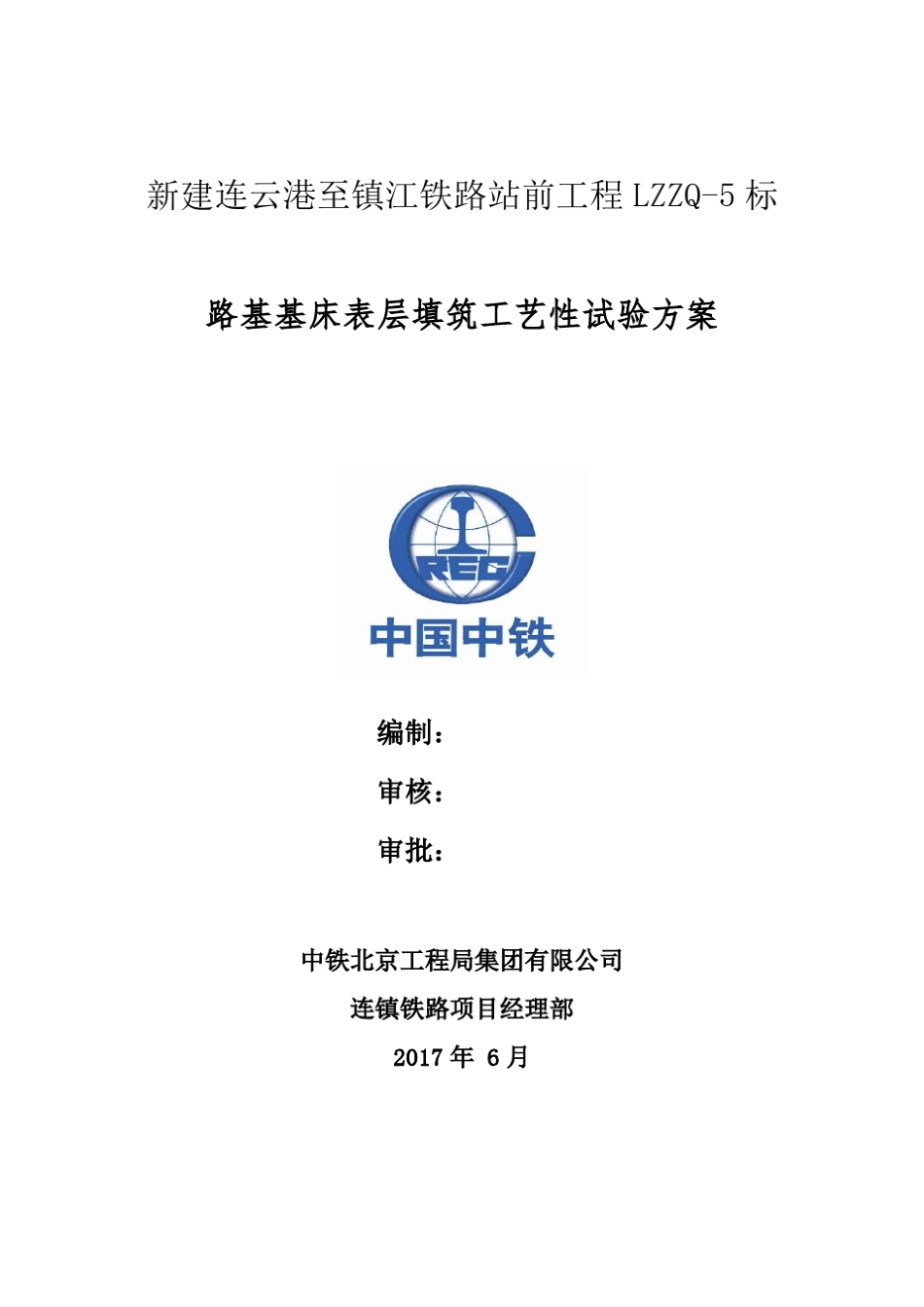 新建连云港至镇江铁路站前工程 LZZQ-5 标

路基基床表层填筑工艺性试验方案

CREC
中国中铁

编制：

审核：

审批：

中铁北京工程局集团有限公司

连镇铁路项目经理部

2017 年 6 月